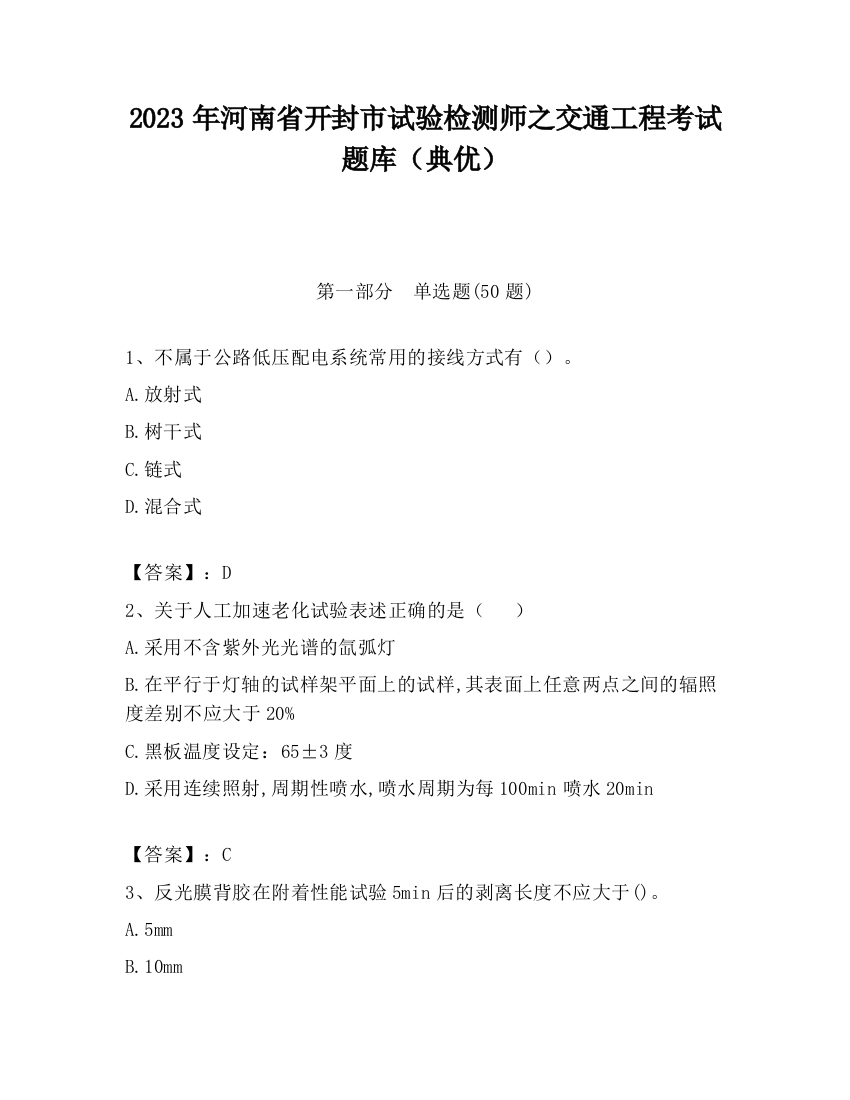 2023 年河南省开封市试验检测师之交通工程考试题库（典优）

第一部分　单选题(50 题)

1、不属于公路低压配电系统常用的接线方式有（）。

A.放射式

B.树干式

C.链式

D.混合式

【答案】：D

2、关于人工加速老化试验表述正确的是（　）

A.采用不含紫外光光谱的氙弧灯

B.在平行于灯轴的试样架平面上的试样,其表面上任意两点之间的辐照度差别不应大于 20%

C.黑板温度设定：65±3 度

D.采用连续照射,周期性喷水,喷水周期为每 100min 喷水 20min

【答案】：C

3、反光膜背胶在附着性能试验 5min 后的剥离长度不应大于()。

A.5mm

B.10mm